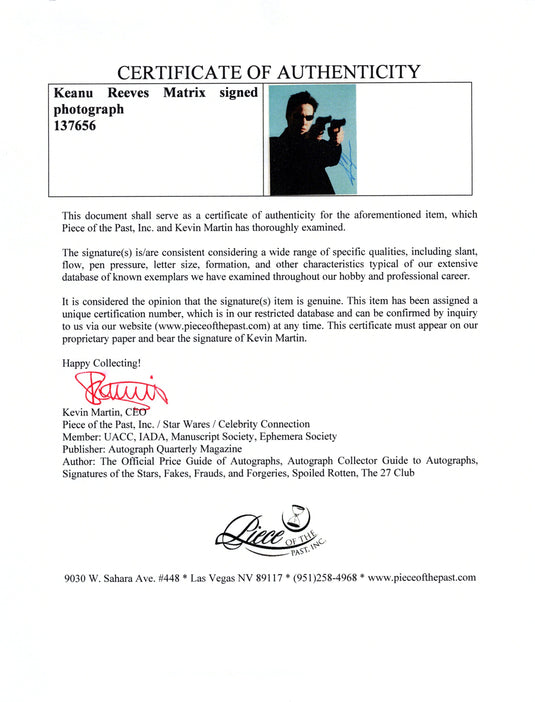 CERTIFICATE OF AUTHENTICITY

Keanu Reeves Matrix signed photograph
137656

This document shall serve as a certificate of authenticity for the aforementioned item, which Piece of the Past, Inc. and Kevin Martin has thoroughly examined.

The signature(s) is/are consistent considering a wide range of specific qualities, including slant, flow, pen pressure, letter size, formation, and other characteristics typical of our extensive database of known exemplars we have examined throughout our hobby and professional career.

It is considered the opinion that the signature(s) item is genuine. This item has been assigned a unique certification number, which is in our restricted database and can be confirmed by inquiry to us via our website (www.pieceofthepast.com) at any time. This certificate must appear on our proprietary paper and bear the signature of Kevin Martin.

Happy Collecting!

Kevin Martin, CEO
Piece of the Past, Inc. / Star Wares / Celebrity Connection
Member: UACC, IADA, Manuscript Society, Ephemera Society
Publisher: Autograph Quarterly Magazine
Author: The Official Price Guide of Autographs, Autograph Collector Guide to Autographs, Signatures of the Stars, Fakes, Frauds, and Forgeries, Spoiled Rotten, The 27 Club

Piece OF THE PAST, INC.

9030 W. Sahara Ave. #448 * Las Vegas NV 89117 * (951)258-4968 * www.pieceofthepast.com